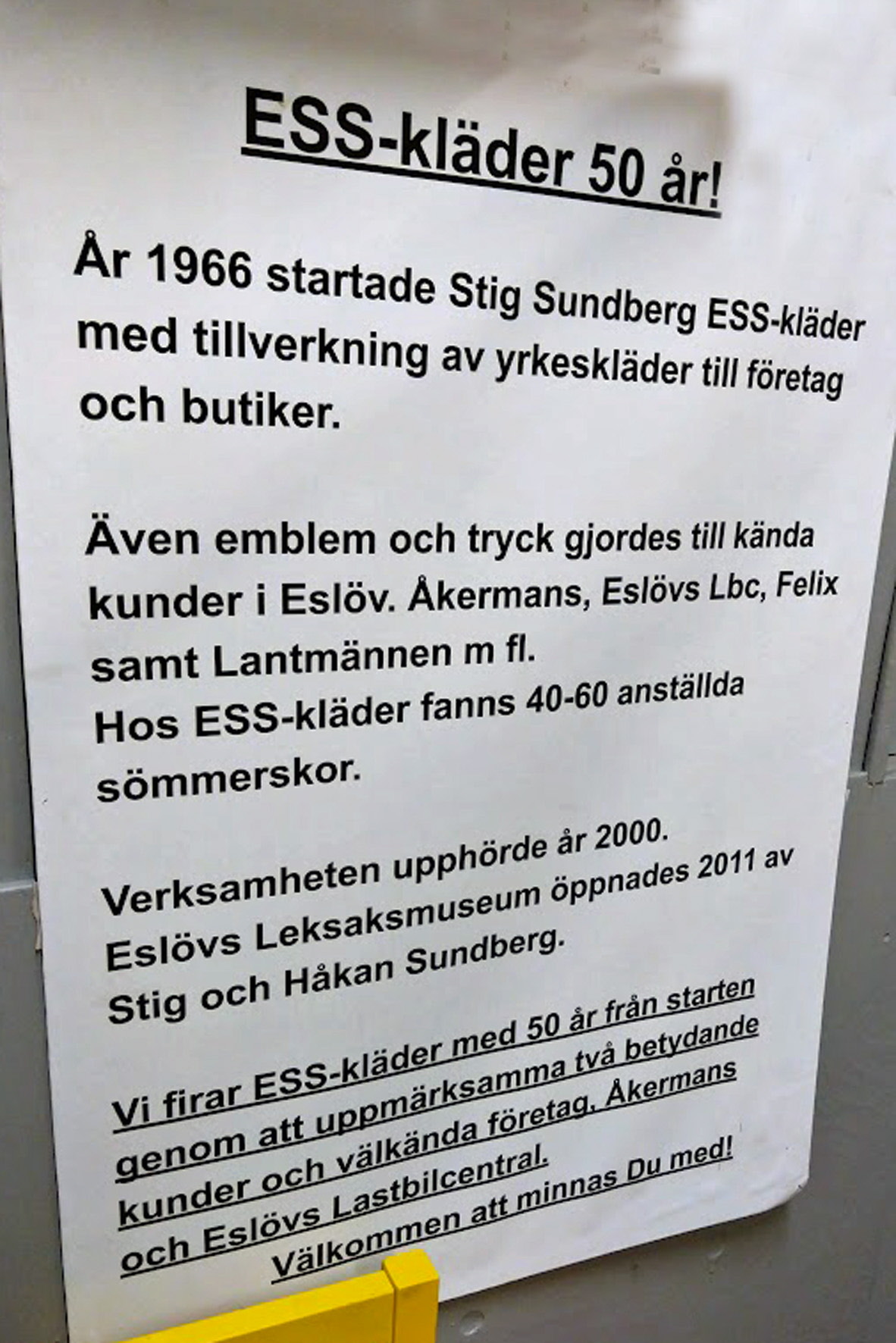 ESS-kläder 50 år!

År 1966 startade Stig Sundberg ESS-kläder med tillverkning av yrkeskläder till företag och butiker.

Även emblem och tryck gjordes till kända kunder i Eslöv. Åkermans, Eslövs Lbc, Felix samt Lantmännen m fl.
Hos ESS-kläder fanns 40-60 anställda sömmerskor.

Verksamheten upphörde år 2000.
Eslövs Leksaksmuseum öppnades 2011 av Stig och Håkan Sundberg.

Vi firar ESS-kläder med 50 år från starten genom att uppmärksamma två betydande kunder och välkända företag, Åkermans och Eslövs Lastbilcentral.
Välkommen att minnas Du med!